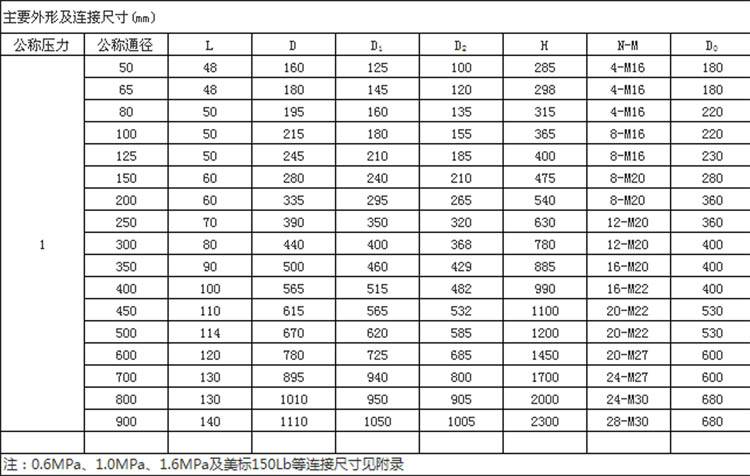 主要外形及连接尺寸(mm)

| 公称压力 | 公称通径 | L | D | $D_1$ | $D_2$ | H | N-M | $D_0$ |
|---|---|---|---|---|---|---|---|---|
| 1 | 50 | 48 | 160 | 125 | 100 | 285 | 4-M16 | 180 |
| | 65 | 48 | 180 | 145 | 120 | 298 | 4-M16 | 180 |
| | 80 | 50 | 195 | 160 | 135 | 315 | 4-M16 | 220 |
| | 100 | 50 | 215 | 180 | 155 | 365 | 8-M16 | 220 |
| | 125 | 50 | 245 | 210 | 185 | 400 | 8-M16 | 230 |
| | 150 | 60 | 280 | 240 | 210 | 475 | 8-M20 | 280 |
| | 200 | 60 | 335 | 295 | 265 | 540 | 8-M20 | 360 |
| | 250 | 70 | 390 | 350 | 320 | 630 | 12-M20 | 360 |
| | 300 | 80 | 440 | 400 | 368 | 780 | 12-M20 | 400 |
| | 350 | 90 | 500 | 460 | 429 | 885 | 16-M20 | 400 |
| | 400 | 100 | 565 | 515 | 482 | 990 | 16-M22 | 400 |
| | 450 | 110 | 615 | 565 | 532 | 1100 | 20-M22 | 530 |
| | 500 | 114 | 670 | 620 | 585 | 1200 | 20-M22 | 530 |
| | 600 | 120 | 780 | 725 | 685 | 1450 | 20-M27 | 600 |
| | 700 | 130 | 895 | 940 | 800 | 1700 | 24-M27 | 600 |
| | 800 | 130 | 1010 | 950 | 905 | 2000 | 24-M30 | 680 |
| | 900 | 140 | 1110 | 1050 | 1005 | 2300 | 28-M30 | 680 |
| | | | | | | | | |

注：0.6MPa、1.0MPa、1.6MPa及美标150Lb等连接尺寸见附录